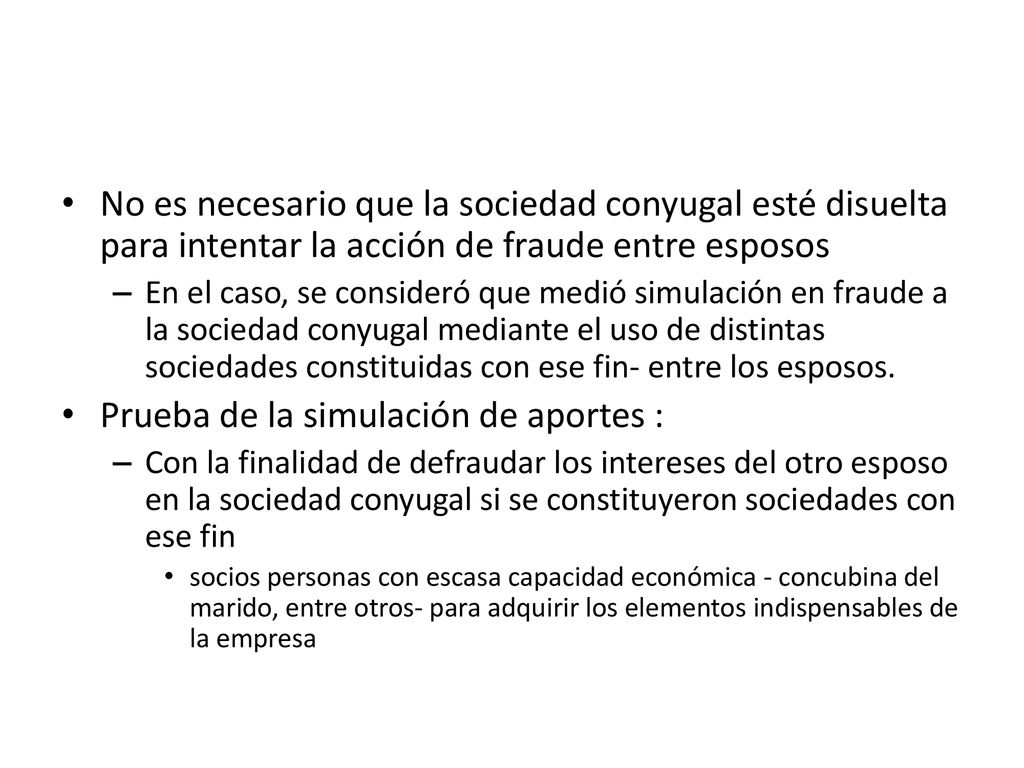 • No es necesario que la sociedad conyugal esté disuelta para intentar la acción de fraude entre esposos

– En el caso, se consideró que medió simulación en fraude a la sociedad conyugal mediante el uso de distintas sociedades constituidas con ese fin- entre los esposos.

• Prueba de la simulación de aportes :

– Con la finalidad de defraudar los intereses del otro esposo en la sociedad conyugal si se constituyeron sociedades con ese fin

• socios personas con escasa capacidad económica - concubina del marido, entre otros- para adquirir los elementos indispensables de la empresa